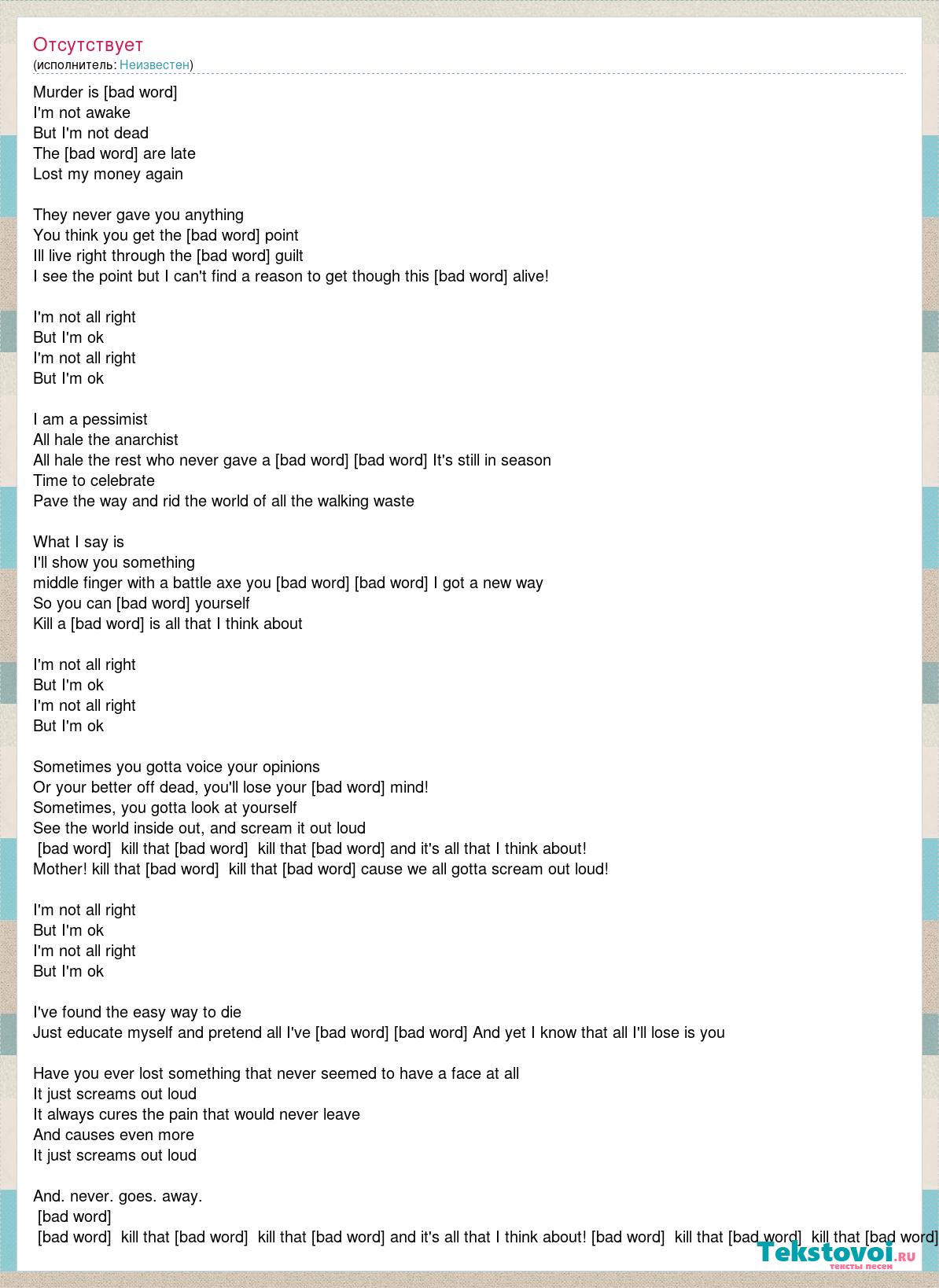 Отсутствует
(исполнитель: Неизвестен)

Murder is [bad word]
I'm not awake
But I'm not dead
The [bad word] are late
Lost my money again

They never gave you anything
You think you get the [bad word] point
Ill live right through the [bad word] guilt
I see the point but I can't find a reason to get though this [bad word] alive!

I'm not all right
But I'm ok
I'm not all right
But I'm ok

I am a pessimist
All hale the anarchist
All hale the rest who never gave a [bad word] [bad word] It's still in season
Time to celebrate
Pave the way and rid the world of all the walking waste

What I say is
I'll show you something
middle finger with a battle axe you [bad word] [bad word] I got a new way
So you can [bad word] yourself
Kill a [bad word] is all that I think about

I'm not all right
But I'm ok
I'm not all right
But I'm ok

Sometimes you gotta voice your opinions
Or your better off dead, you'll lose your [bad word] mind!
Sometimes, you gotta look at yourself
See the world inside out, and scream it out loud
[bad word] kill that [bad word] kill that [bad word] and it's all that I think about!
Mother! kill that [bad word] kill that [bad word] cause we all gotta scream out loud!

I'm not all right
But I'm ok
I'm not all right
But I'm ok

I've found the easy way to die
Just educate myself and pretend all I've [bad word] [bad word] And yet I know that all I'll lose is you

Have you ever lost something that never seemed to have a face at all
It just screams out loud
It always cures the pain that would never leave
And causes even more
It just screams out loud

And. never. goes. away.
[bad word]
[bad word] kill that [bad word] kill that [bad word] and it's all that I think about! [bad word] kill that [bad word] kill that [bad word]

Tekstovoi.ru
тексты песен